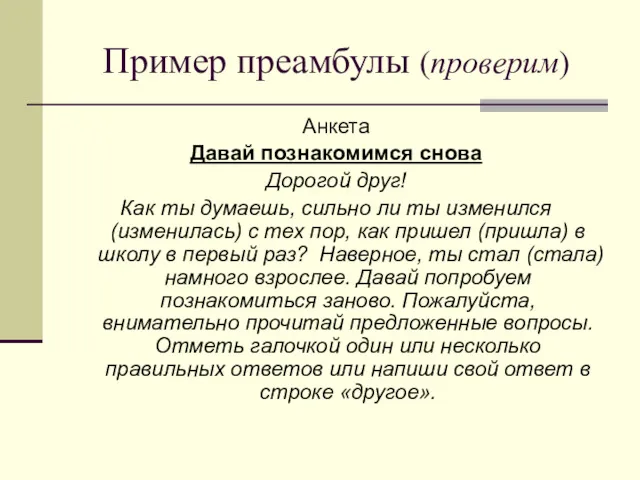 Пример преамбулы (проверим)

Анкета

Давай познакомимся снова

Дорогой друг!

Как ты думаешь, сильно ли ты изменился (изменилась) с тех пор, как пришел (пришла) в школу в первый раз? Наверное, ты стал (стала) намного взрослее. Давай попробуем познакомиться заново. Пожалуйста, внимательно прочитай предложенные вопросы. Отметь галочкой один или несколько правильных ответов или напиши свой ответ в строке «другое».